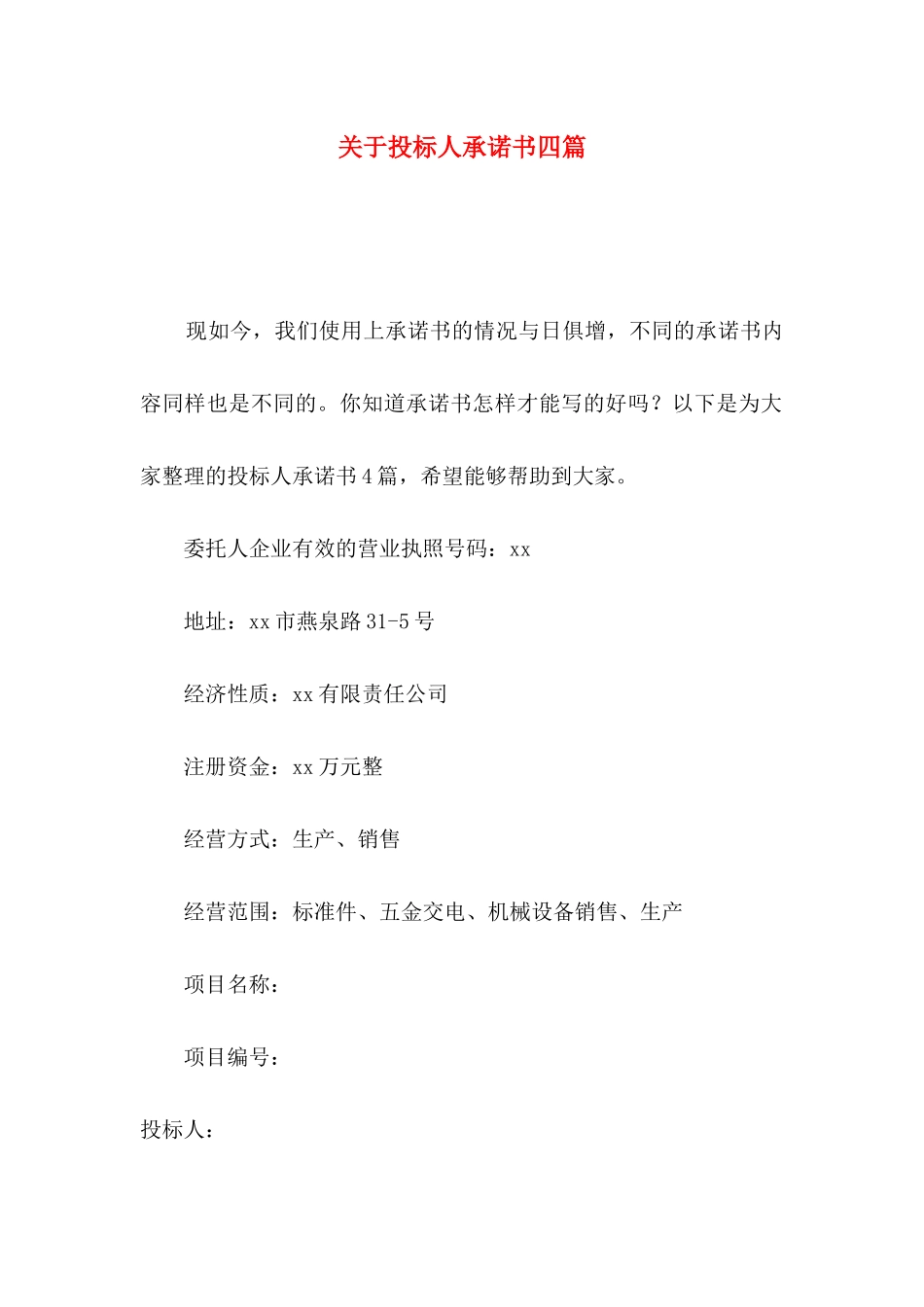 关于投标人承诺书四篇

现如今，我们使用上承诺书的情况与日俱增，不同的承诺书内容同样也是不同的。你知道承诺书怎样才能写的好吗？以下是为大家整理的投标人承诺书4篇，希望能够帮助到大家。

委托人企业有效的营业执照号码：xx

地址：xx市燕泉路31-5号

经济性质：xx有限责任公司

注册资金：xx万元整

经营方式：生产、销售

经营范围：标准件、五金交电、机械设备销售、生产

项目名称：

项目编号：

投标人：